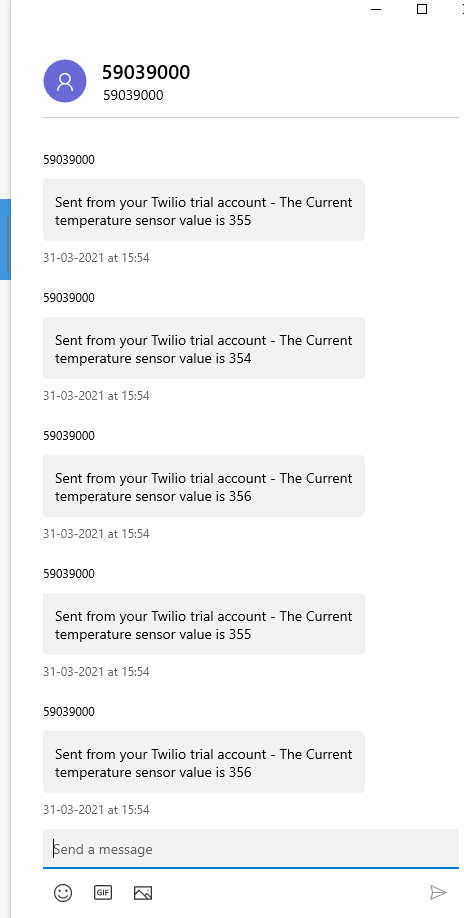 59039000
59039000

59039000

Sent from your Twilio trial account - The Current temperature sensor value is 355

31-03-2021 at 15:54

59039000

Sent from your Twilio trial account - The Current temperature sensor value is 354

31-03-2021 at 15:54

59039000

Sent from your Twilio trial account - The Current temperature sensor value is 356

31-03-2021 at 15:54

59039000

Sent from your Twilio trial account - The Current temperature sensor value is 355

31-03-2021 at 15:54

59039000

Sent from your Twilio trial account - The Current temperature sensor value is 356

31-03-2021 at 15:54

Send a message

GIF